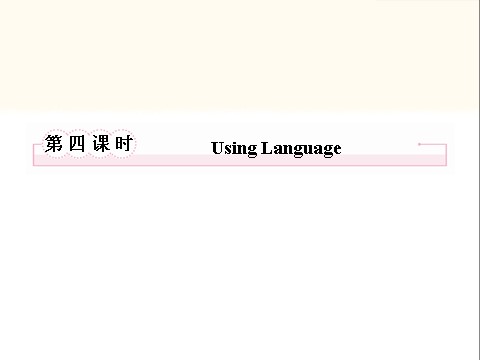 第四课时 Using Language